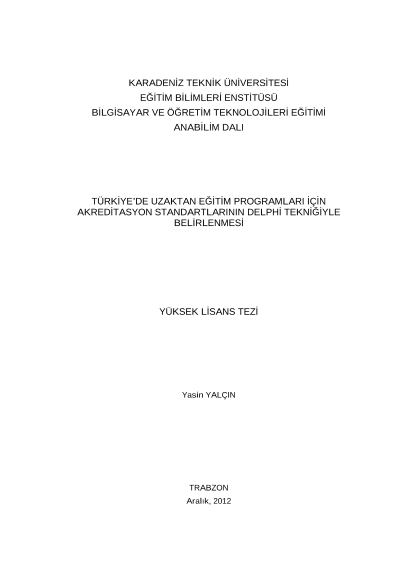 KARADENİZ TEKNİK ÜNİVERSİTESİ
EĞİTİM BİLİMLERİ ENSTİTÜSÜ
BİLGİSAYAR VE ÖĞRETİM TEKNOLOJİLERİ EĞİTİMİ
ANABİLİM DALI

TÜRKİYE'DE UZAKTAN EĞİTİM PROGRAMLARI İÇİN AKREDİTASYON STANDARTLARININ DELPHİ TEKNİĞİYLE BELİRLENMESİ

YÜKSEK LİSANS TEZİ

Yasin YALÇIN

TRABZON
Aralık, 2012